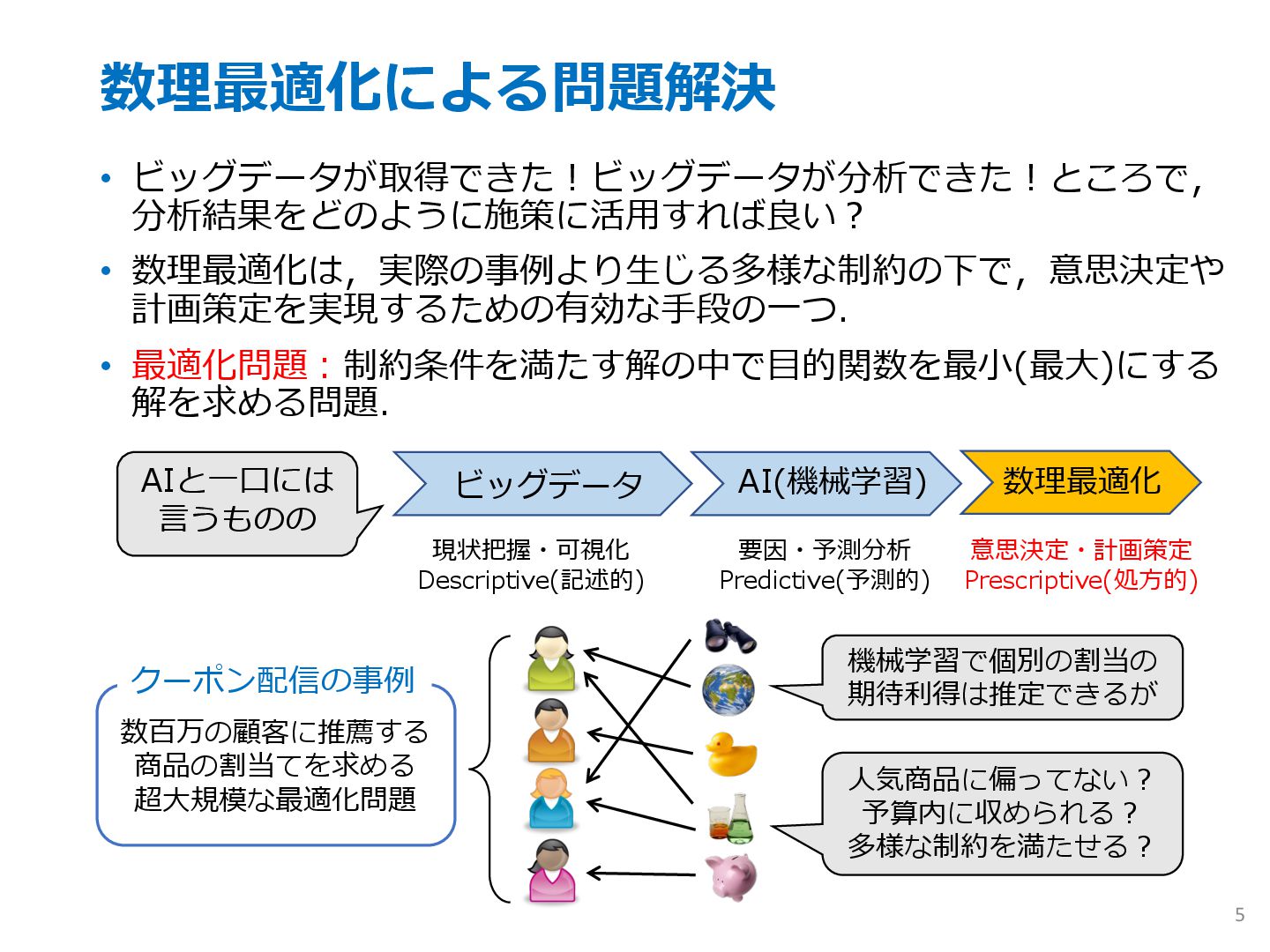 数理最適化による問題解決

• ビッグデータが取得できた！ビッグデータが分析できた！ところで，分析結果をどのように施策に活用すれば良い？

• 数理最適化は，実際の事例より生じる多様な制約の下で，意思決定や計画策定を実現するための有効な手段の一つ．

• 最適化問題：制約条件を満たす解の中で目的関数を最小(最大)にする解を求める問題．

AIと一口には言うものの

ビッグデータ

現状把握・可視化
Descriptive(記述的)

AI(機械学習)

要因・予測分析
Predictive(予測的)

数理最適化

意思決定・計画策定
Prescriptive(処方的)

クーポン配信の事例

数百万の顧客に推薦する商品の割当てを求める超大規模な最適化問題

機械学習で個別の割当の期待利得は推定できるが

人気商品に偏ってない？
予算内に収められる？
多様な制約を満たせる？

5